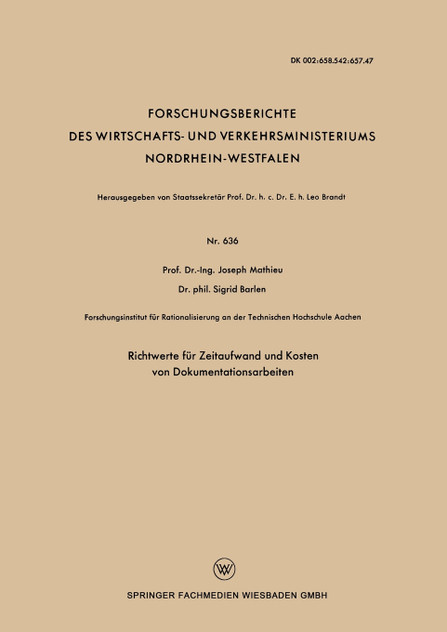 DK 002:658.542:657.47

FORSCHUNGSBERICHTE
DES WIRTSCHAFTS- UND VERKEHRSMINISTERIUMS
NORDRHEIN-WESTFALEN

Herausgegeben von Staatssekretär Prof. Dr. h. c. Dr. E. h. Leo Brandt

Nr. 636

Prof. Dr.-Ing. Joseph Mathieu
Dr. phil. Sigrid Barlen

Forschungsinstitut für Rationalisierung an der Technischen Hochschule Aachen

Richtwerte für Zeitaufwand und Kosten
von Dokumentationsarbeiten

W

SPRINGER FACHMEDIEN WIESBADEN GMBH